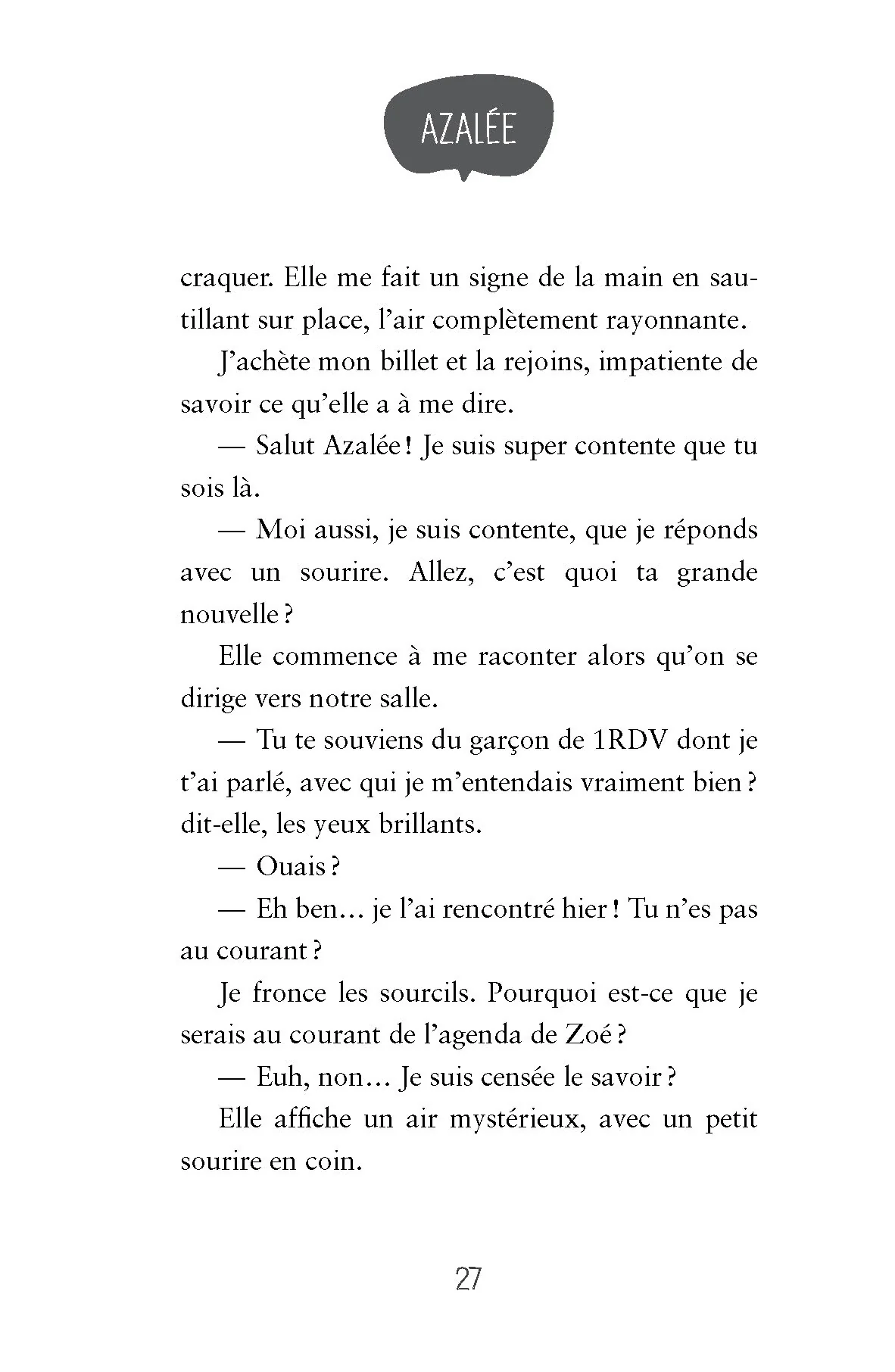 AZALÉE

craquer. Elle me fait un signe de la main en sautillant sur place, l'air complètement rayonnante.

J'achète mon billet et la rejoins, impatiente de savoir ce qu'elle a à me dire.

— Salut Azalée ! Je suis super contente que tu sois là.

— Moi aussi, je suis contente, que je réponds avec un sourire. Allez, c'est quoi ta grande nouvelle ?

Elle commence à me raconter alors qu'on se dirige vers notre salle.

— Tu te souviens du garçon de 1RDV dont je t'ai parlé, avec qui je m'entendais vraiment bien ? dit-elle, les yeux brillants.

— Ouais ?

— Eh ben… je l'ai rencontré hier ! Tu n'es pas au courant ?

Je fronce les sourcils. Pourquoi est-ce que je serais au courant de l'agenda de Zoé ?

— Euh, non… Je suis censée le savoir ?

Elle affiche un air mystérieux, avec un petit sourire en coin.

27